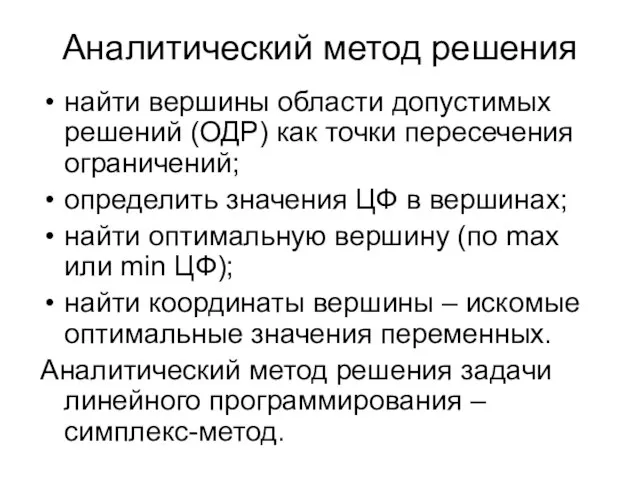 Аналитический метод решения

• найти вершины области допустимых решений (ОДР) как точки пересечения ограничений;
• определить значения ЦФ в вершинах;
• найти оптимальную вершину (по max или min ЦФ);
• найти координаты вершины – искомые оптимальные значения переменных.

Аналитический метод решения задачи линейного программирования – симплекс-метод.